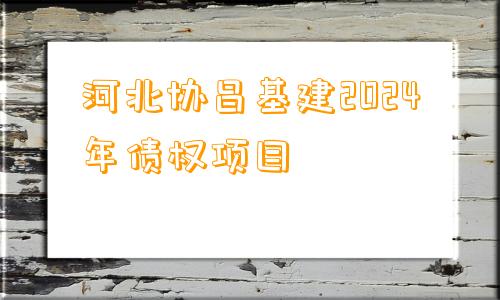 河北协昌基建2024年债权项目